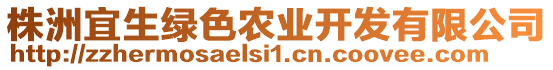 株洲宜生绿色农业开发有限公司
http://zzhermosaelsi1.cn.coovee.com